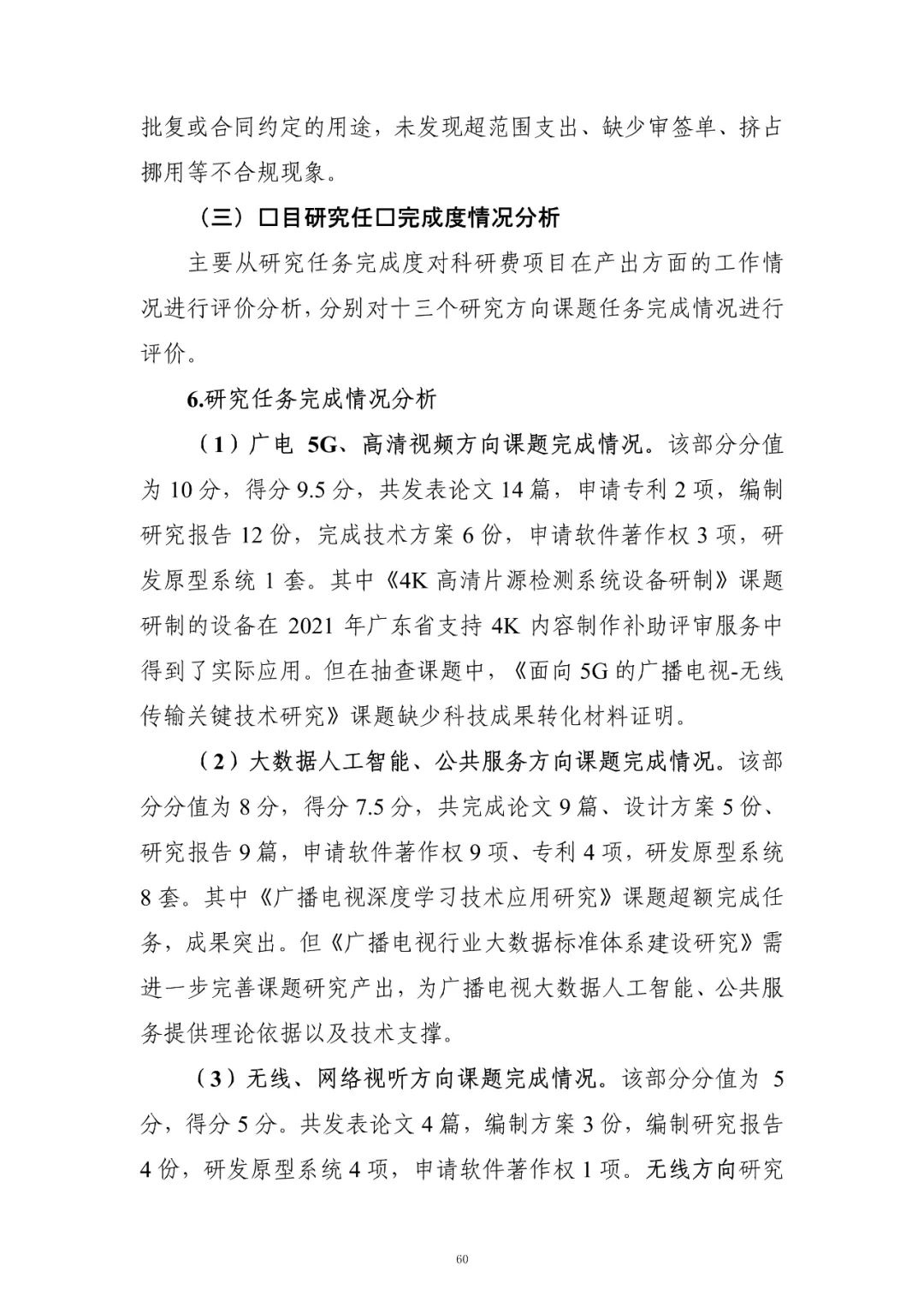 批复或合同约定的用途，未发现超范围支出、缺少审签单、挤占挪用等不合规现象。

（三）□目研究任□完成度情况分析

主要从研究任务完成度对科研费项目在产出方面的工作情况进行评价分析，分别对十三个研究方向课题任务完成情况进行评价。

6.研究任务完成情况分析

（1）广电 5G、高清视频方向课题完成情况。该部分分值为 10 分，得分 9.5 分，共发表论文 14 篇，申请专利 2 项，编制研究报告 12 份，完成技术方案 6 份，申请软件著作权 3 项，研发原型系统 1 套。其中《4K 高清片源检测系统设备研制》课题研制的设备在 2021 年广东省支持 4K 内容制作补助评审服务中得到了实际应用。但在抽查课题中，《面向 5G 的广播电视-无线传输关键技术研究》课题缺少科技成果转化材料证明。

（2）大数据人工智能、公共服务方向课题完成情况。该部分分值为 8 分，得分 7.5 分，共完成论文 9 篇、设计方案 5 份、研究报告 9 篇，申请软件著作权 9 项、专利 4 项，研发原型系统 8 套。其中《广播电视深度学习技术应用研究》课题超额完成任务，成果突出。但《广播电视行业大数据标准体系建设研究》需进一步完善课题研究产出，为广播电视大数据人工智能、公共服务提供理论依据以及技术支撑。

（3）无线、网络视听方向课题完成情况。该部分分值为 5 分，得分 5 分。共发表论文 4 篇，编制方案 3 份，编制研究报告 4 份，研发原型系统 4 项，申请软件著作权 1 项。无线方向研究

60